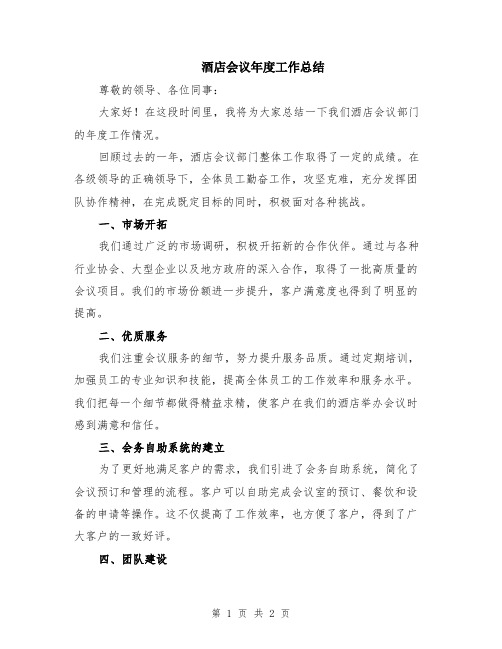 酒店会议年度工作总结

尊敬的领导、各位同事：

大家好！在这段时间里，我将为大家总结一下我们酒店会议部门的年度工作情况。

回顾过去的一年，酒店会议部门整体工作取得了一定的成绩。在各级领导的正确领导下，全体员工勤奋工作，攻坚克难，充分发挥团队协作精神，在完成既定目标的同时，积极面对各种挑战。

一、市场开拓

我们通过广泛的市场调研，积极开拓新的合作伙伴。通过与各种行业协会、大型企业以及地方政府的深入合作，取得了一批高质量的会议项目。我们的市场份额进一步提升，客户满意度也得到了明显的提高。

二、优质服务

我们注重会议服务的细节，努力提升服务品质。通过定期培训，加强员工的专业知识和技能，提高全体员工的工作效率和服务水平。我们把每一个细节都做得精益求精，使客户在我们的酒店举办会议时感到满意和信任。

三、会务自助系统的建立

为了更好地满足客户的需求，我们引进了会务自助系统，简化了会议预订和管理的流程。客户可以自助完成会议室的预订、餐饮和设备的申请等操作。这不仅提高了工作效率，也方便了客户，得到了广大客户的一致好评。

四、团队建设

第 1 页 共 2 页